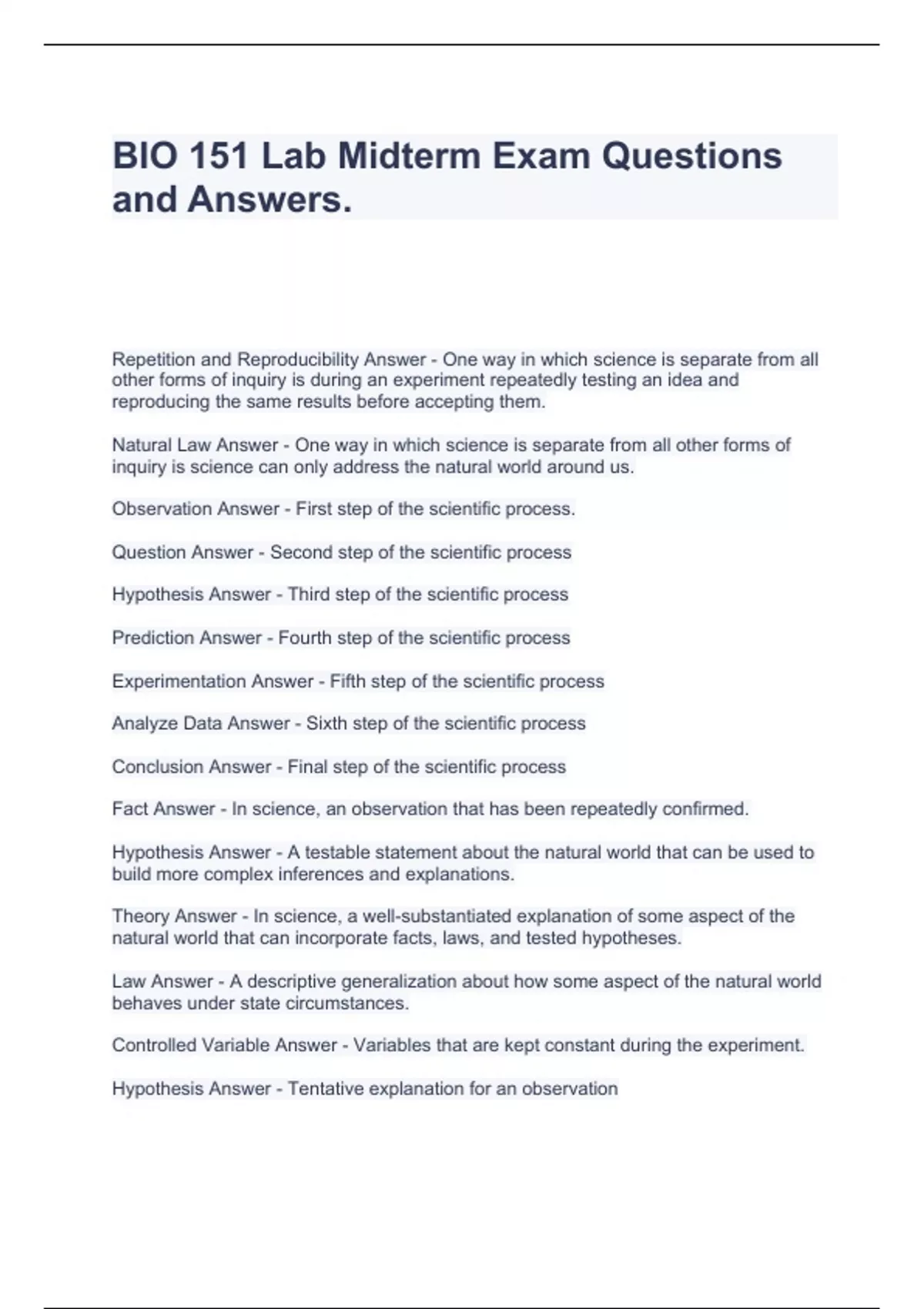 BIO 151 Lab Midterm Exam Questions and Answers.

Repetition and Reproducibility Answer - One way in which science is separate from all other forms of inquiry is during an experiment repeatedly testing an idea and reproducing the same results before accepting them.

Natural Law Answer - One way in which science is separate from all other forms of inquiry is science can only address the natural world around us.

Observation Answer - First step of the scientific process.

Question Answer - Second step of the scientific process

Hypothesis Answer - Third step of the scientific process

Prediction Answer - Fourth step of the scientific process

Experimentation Answer - Fifth step of the scientific process

Analyze Data Answer - Sixth step of the scientific process

Conclusion Answer - Final step of the scientific process

Fact Answer - In science, an observation that has been repeatedly confirmed.

Hypothesis Answer - A testable statement about the natural world that can be used to build more complex inferences and explanations.

Theory Answer - In science, a well-substantiated explanation of some aspect of the natural world that can incorporate facts, laws, and tested hypotheses.

Law Answer - A descriptive generalization about how some aspect of the natural world behaves under state circumstances.

Controlled Variable Answer - Variables that are kept constant during the experiment.

Hypothesis Answer - Tentative explanation for an observation